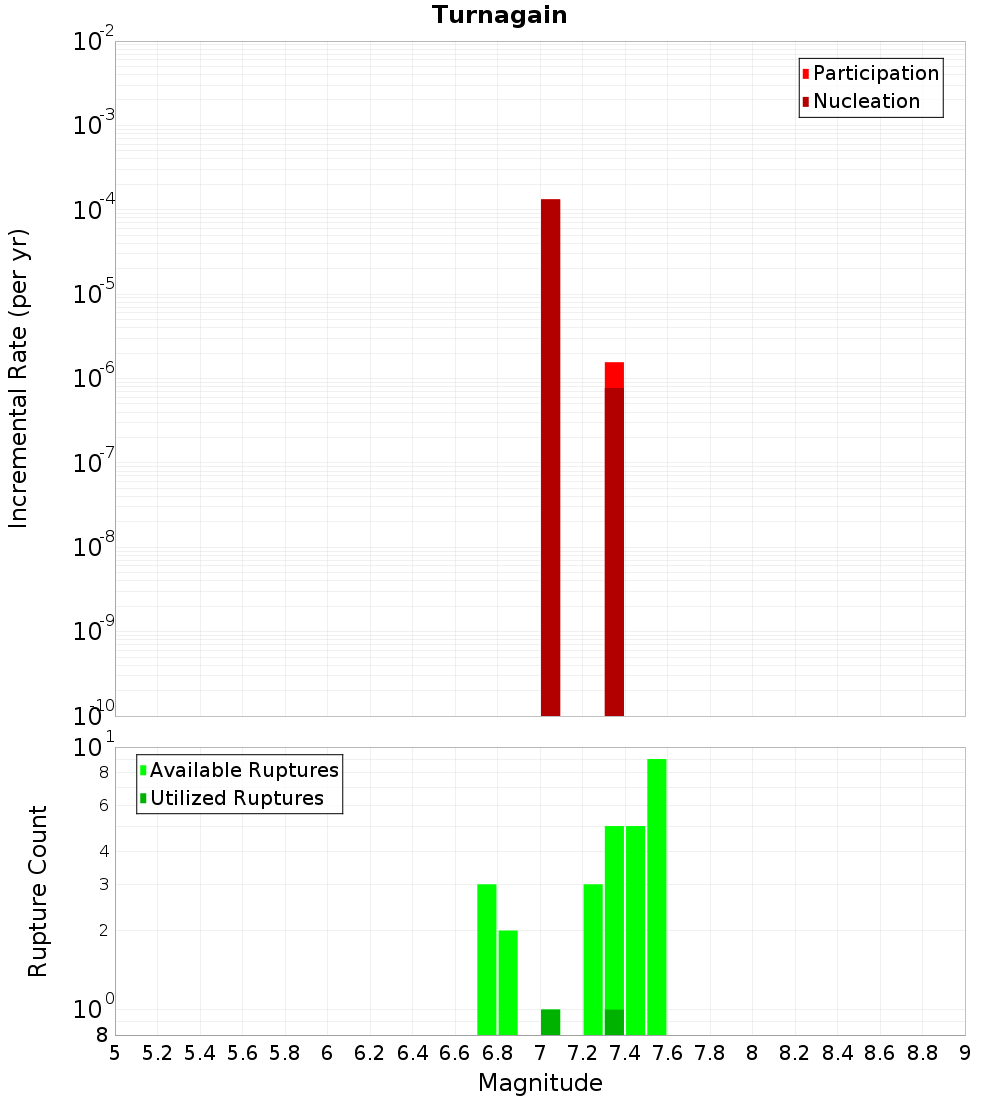 Turnagain

Participation
Nucleation

Incremental Rate (per yr)

$10^{-2}$
$10^{-3}$
$10^{-4}$
$10^{-5}$
$10^{-6}$
$10^{-7}$
$10^{-8}$
$10^{-9}$
$10^{-10}$

Available Ruptures
Utilized Ruptures

Rupture Count

$10^{1}$
8
6
4
3
2
$10^{0}$
8

5 5.2 5.4 5.6 5.8 6 6.2 6.4 6.6 6.8 7 7.2 7.4 7.6 7.8 8 8.2 8.4 8.6 8.8 9

Magnitude